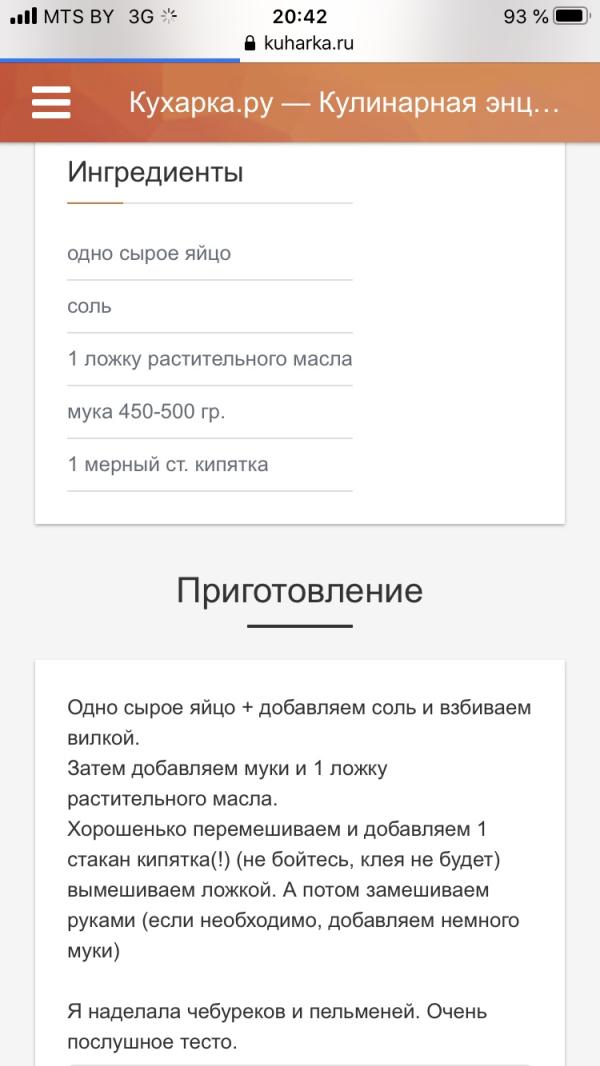 MTS BY 3G 20:42 93 %
kuharka.ru

Кухарка.ру — Кулинарная энц...

Ингредиенты

одно сырое яйцо

соль

1 ложку растительного масла

мука 450-500 гр.

1 мерный ст. кипятка

Приготовление

Одно сырое яйцо + добавляем соль и взбиваем вилкой.
Затем добавляем муки и 1 ложку растительного масла.
Хорошенько перемешиваем и добавляем 1 стакан кипятка(!) (не бойтесь, клея не будет) вымешиваем ложкой. А потом замешиваем руками (если необходимо, добавляем немного муки)

Я наделала чебуреков и пельменей. Очень послушное тесто.